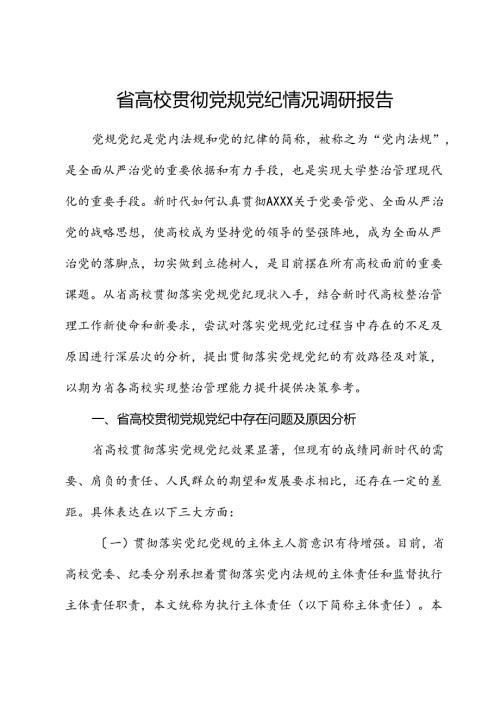 省高校贯彻党规党纪情况调研报告

党规党纪是党内法规和党的纪律的简称，被称之为“党内法规”，是全面从严治党的重要依据和有力手段，也是实现大学整治管理现代化的重要手段。新时代如何认真贯彻AXXX关于党要管党、全面从严治党的战略思想，使高校成为坚持党的领导的坚强阵地，成为全面从严治党的落脚点，切实做到立德树人，是目前摆在所有高校面前的重要课题。从省高校贯彻落实党规党纪现状入手，结合新时代高校整治管理工作新使命和新要求，尝试对落实党规党纪过程当中存在的不足及原因进行深层次的分析，提出贯彻落实党规党纪的有效路径及对策，以期为省各高校实现整治管理能力提升提供决策参考。

一、省高校贯彻党规党纪中存在问题及原因分析

省高校贯彻落实党规党纪效果显著，但现有的成绩同新时代的需要、肩负的责任、人民群众的期望和发展要求相比，还存在一定的差距。具体表达在以下三大方面：

〔一〕贯彻落实党纪党规的主体主人翁意识有待增强。目前，省高校党委、纪委分别承担着贯彻落实党内法规的主体责任和监督执行主体责任职责，本文统称为执行主体责任（以下简称主体责任）。本